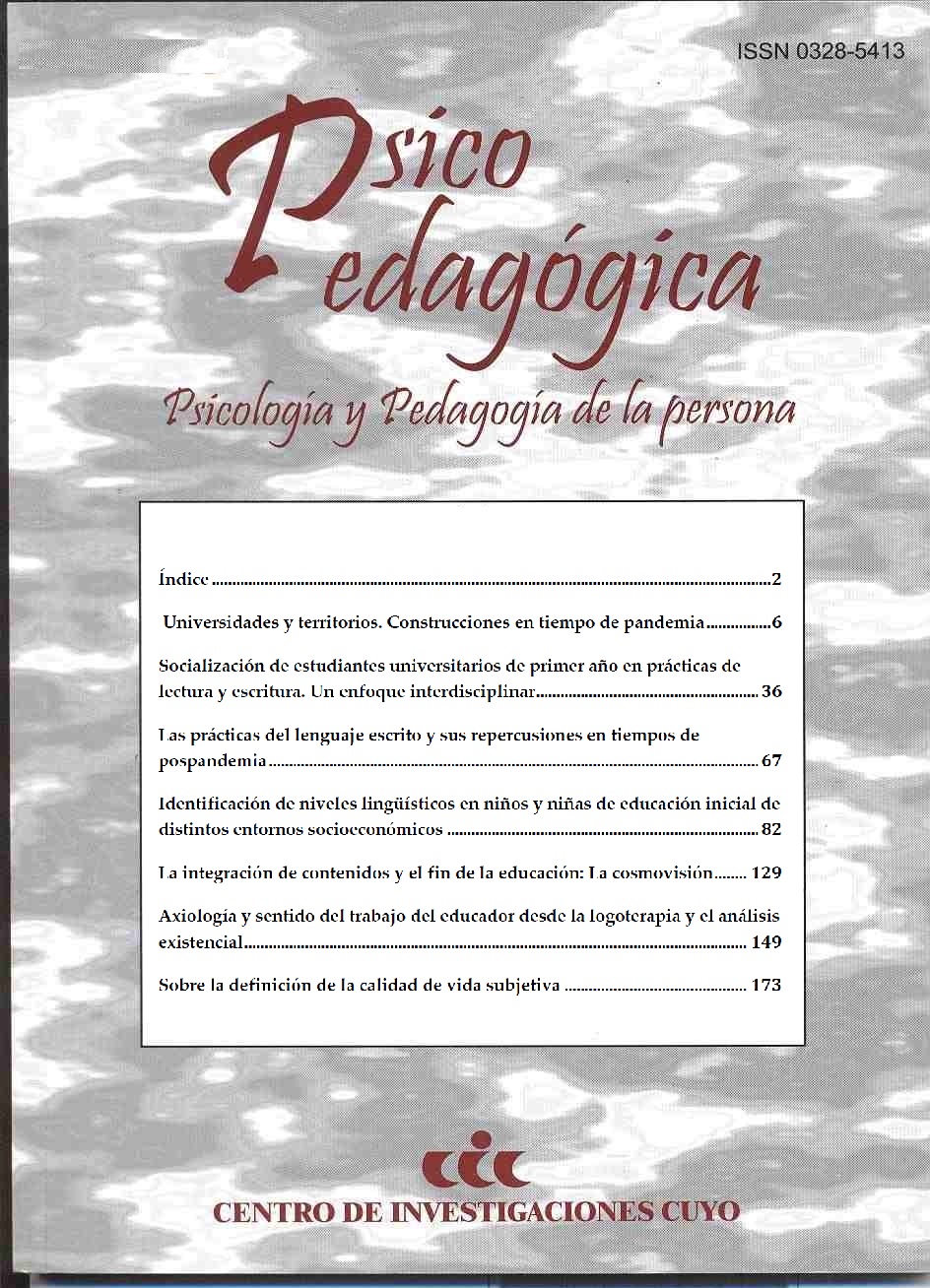 ISSN 0328-5413

Psico
Pedagógica

Psicología y Pedagogía de la persona

Índice 2

Universidades y territorios. Construcciones en tiempo de pandemia 6

Socialización de estudiantes universitarios de primer año en prácticas de lectura y escritura. Un enfoque interdisciplinar 36

Las prácticas del lenguaje escrito y sus repercusiones en tiempos de pospandemia 67

Identificación de niveles lingüísticos en niños y niñas de educación inicial de distintos entornos socioeconómicos 82

La integración de contenidos y el fin de la educación: La cosmovisión 129

Axiología y sentido del trabajo del educador desde la logoterapia y el análisis existencial 149

Sobre la definición de la calidad de vida subjetiva 173

cic
CENTRO DE INVESTIGACIONES CUYO